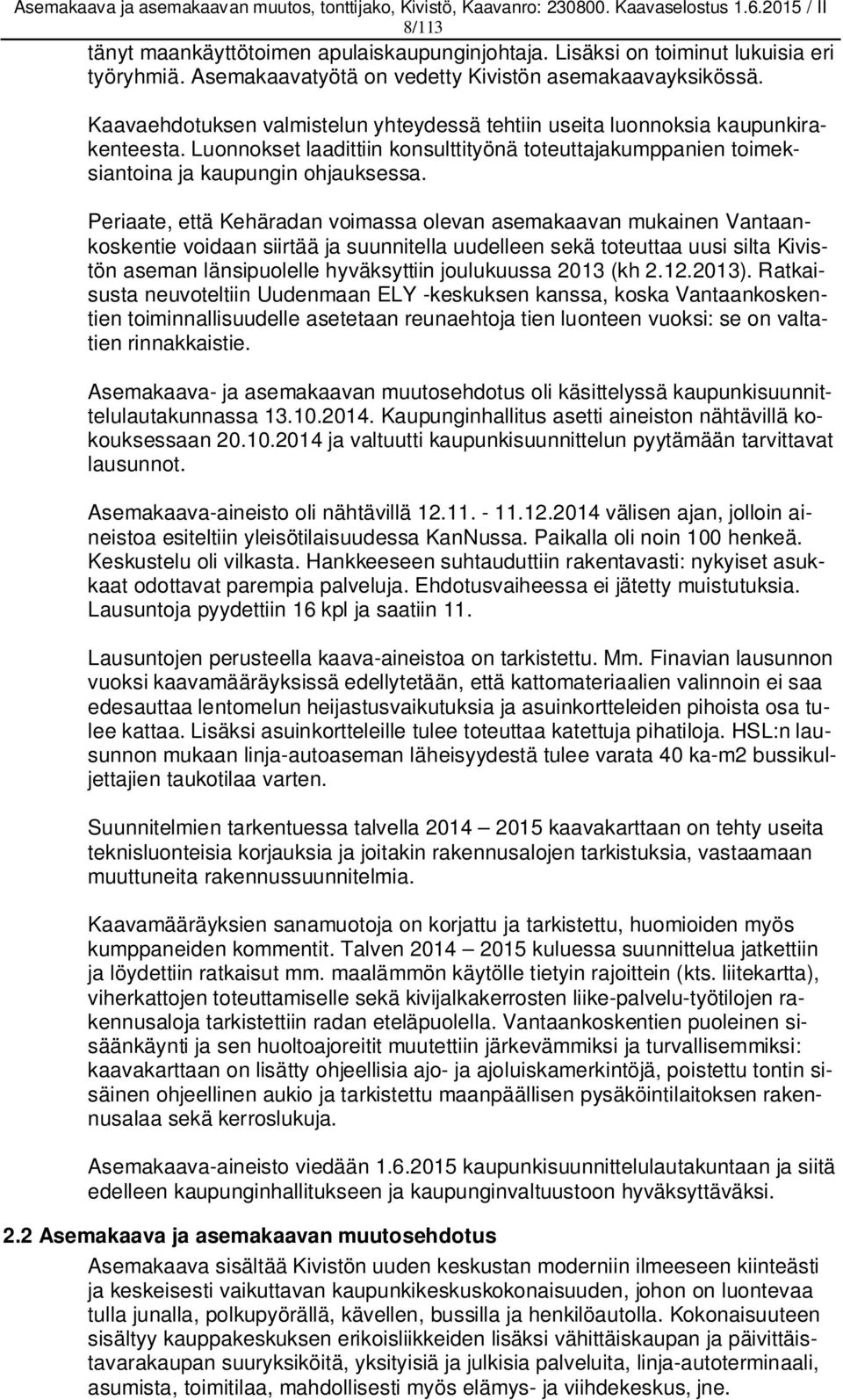 Asemakaava ja asemakaavan muutos, tonttijako, Kivistö, Kaavanro: 230800. Kaavaselostus 1.6.2015 / II
8/113

tänyt maankäyttötoimen apulaiskaupunginjohtaja. Lisäksi on toiminut lukuisia eri työryhmiä. Asemakaavatyötä on vedetty Kivistön asemakaavayksikössä.

Kaavaehdotuksen valmistelun yhteydessä tehtiin useita luonnoksia kaupunkirakenteesta. Luonnokset laadittiin konsulttityönä toteuttajakumppanien toimeksiantoina ja kaupungin ohjauksessa.

Periaate, että Kehäradan voimassa olevan asemakaavan mukainen Vantaankoskentie voidaan siirtää ja suunnitella uudelleen sekä toteuttaa uusi silta Kivistön aseman länsipuolelle hyväksyttiin joulukuussa 2013 (kh 2.12.2013). Ratkaisusta neuvoteltiin Uudenmaan ELY -keskuksen kanssa, koska Vantaankoskentien toiminnallisuudelle asetetaan reunaehtoja tien luonteen vuoksi: se on valtatien rinnakkaistie.

Asemakaava- ja asemakaavan muutosehdotus oli käsittelyssä kaupunkisuunnittelulautakunnassa 13.10.2014. Kaupunginhallitus asetti aineiston nähtävillä kokouksessaan 20.10.2014 ja valtuutti kaupunkisuunnittelun pyytämään tarvittavat lausunnot.

Asemakaava-aineisto oli nähtävillä 12.11. - 11.12.2014 välisen ajan, jolloin aineistoa esiteltiin yleisötilaisuudessa KanNussa. Paikalla oli noin 100 henkeä. Keskustelu oli vilkasta. Hankkeeseen suhtauduttiin rakentavasti: nykyiset asukkaat odottavat parempia palveluja. Ehdotusvaiheessa ei jätetty muistutuksia. Lausuntoja pyydettiin 16 kpl ja saatiin 11.

Lausuntojen perusteella kaava-aineistoa on tarkistettu. Mm. Finavian lausunnon vuoksi kaavamääräyksissä edellytetään, että kattomateriaalien valinnoin ei saa edesauttaa lentomelun heijastusvaikutuksia ja asuinkortteleiden pihoista osa tulee kattaa. Lisäksi asuinkortteleille tulee toteuttaa katettuja pihatiloja. HSL:n lausunnon mukaan linja-autoaseman läheisyydestä tulee varata 40 ka-m2 bussikuljettajien taukotilaa varten.

Suunnitelmien tarkentuessa talvella 2014 — 2015 kaavakarttaan on tehty useita teknisluonteisia korjauksia ja joitakin rakennusalojen tarkistuksia, vastaamaan muuttuneita rakennussuunnitelmia.

Kaavamääräyksien sanamuotoja on korjattu ja tarkistettu, huomioiden myös kumppaneiden kommentit. Talven 2014 — 2015 kuluessa suunnittelua jatkettiin ja löydettiin ratkaisut mm. maalämmön käytölle tietyin rajoittein (kts. liitekartta), viherkattojen toteuttamiselle sekä kivijalkakerrosten liike-palvelu-työtilojen rakennusaloja tarkistettiin radan eteläpuolella. Vantaankoskentien puoleinen sisäänkäynti ja sen huoltoajoreitit muutettiin järkevämmiksi ja turvallisemmiksi: kaavakarttaan on lisätty ohjeellisia ajo- ja ajoluiskamerkintöjä, poistettu tontin sisäinen ohjeellinen aukio ja tarkistettu maanpäällisen pysäköintilaitoksen rakennusalaa sekä kerroslukuja.

Asemakaava-aineisto viedään 1.6.2015 kaupunkisuunnittelulautakuntaan ja siitä edelleen kaupunginhallitukseen ja kaupunginvaltuustoon hyväksyttäväksi.

2.2 Asemakaava ja asemakaavan muutosehdotus

Asemakaava sisältää Kivistön uuden keskustan moderniin ilmeeseen kiinteästi ja keskeisesti vaikuttavan kaupunkikeskuskokonaisuuden, johon on luontevaa tulla junalla, polkupyörällä, kävellen, bussilla ja henkilöautolla. Kokonaisuuteen sisältyy kauppakeskuksen erikoisliikkeiden lisäksi vähittäiskaupan ja päivittäistavarakaupan suuryksiköitä, yksityisiä ja julkisia palveluita, linja-autoterminaali, asumista, toimitilaa, mahdollisesti myös elämys- ja viihdekeskus, jne.